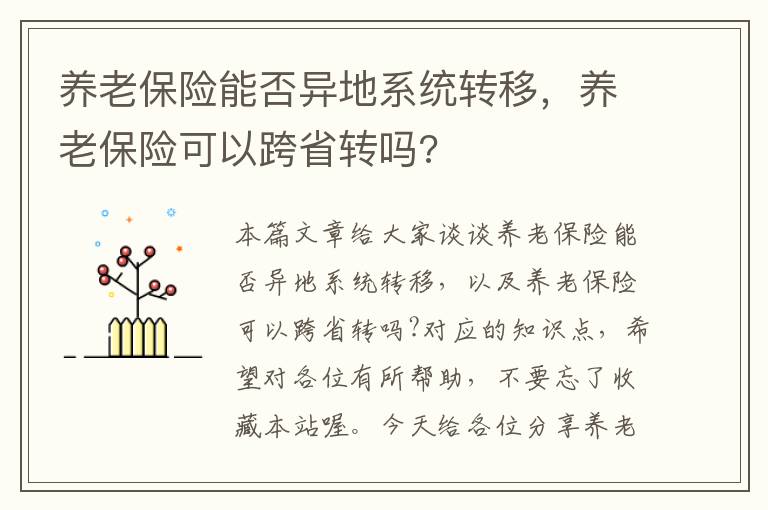 养老保险能否异地系统转移，养老保险可以跨省转吗?

本篇文章给大家谈谈养老保险能否异地系统转移，以及养老保险可以跨省转吗?对应的知识点，希望对各位有所帮助，不要忘了收藏本站喔。今天给各位分享养老